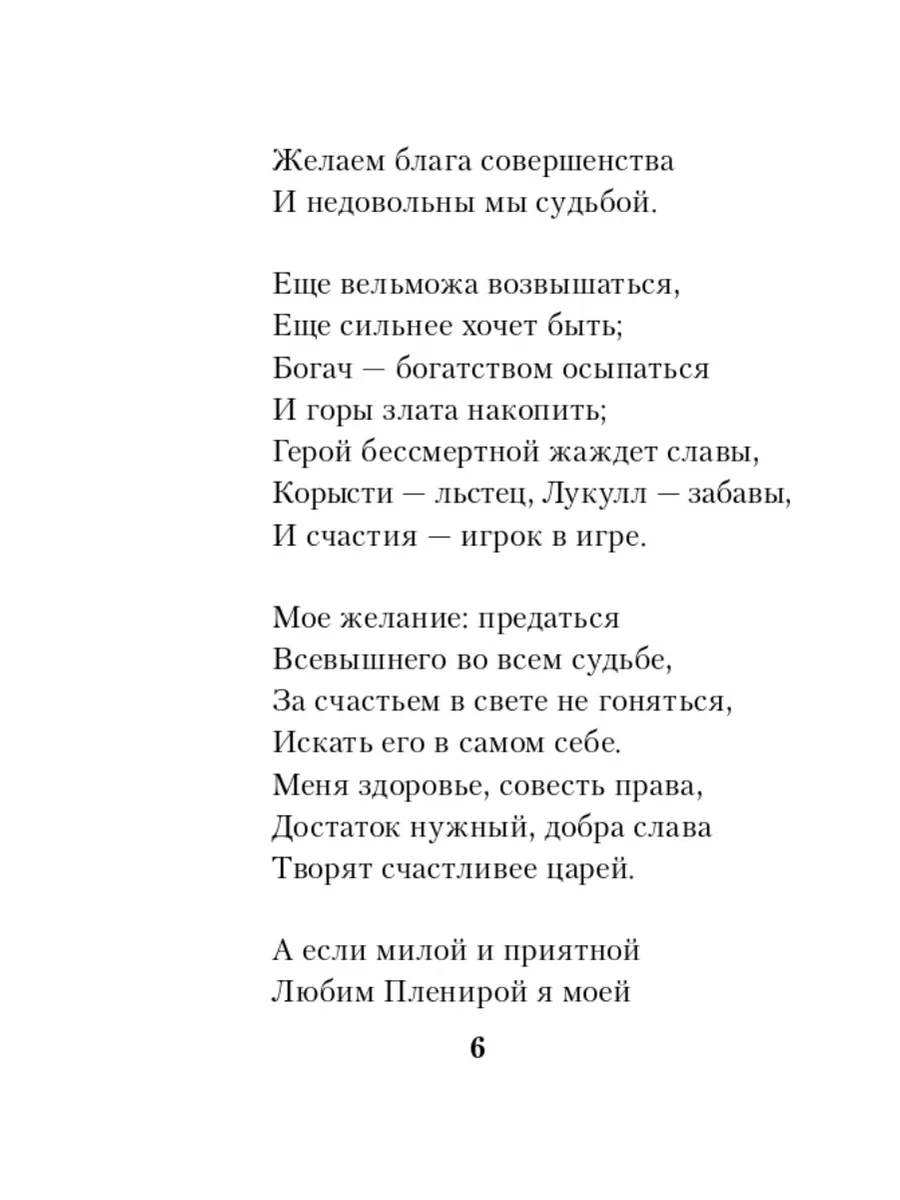 Желаем блага совершенства
И недовольны мы судьбой.

Еще вельможа возвышаться,
Еще сильнее хочет быть;
Богач — богатством осыпаться
И горы злата накопить;
Герой бессмертной жаждет славы,
Корысти — льстец, Лукулл — забавы,
И счастия — игрок в игре.

Мое желание: предаться
Всевышнего во всем судьбе,
За счастьем в свете не гоняться,
Искать его в самом себе.
Меня здоровье, совесть права,
Достаток нужный, добра слава
Творят счастливее царей.

А если милой и приятной
Любим Пленирой я моей

6